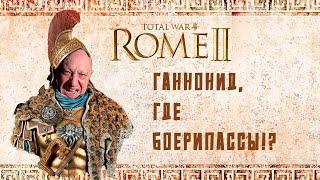 TOTAL WAR
ROME II

ГАННОНИД,
ГДЕ
БОЕРИПАССЫ!?